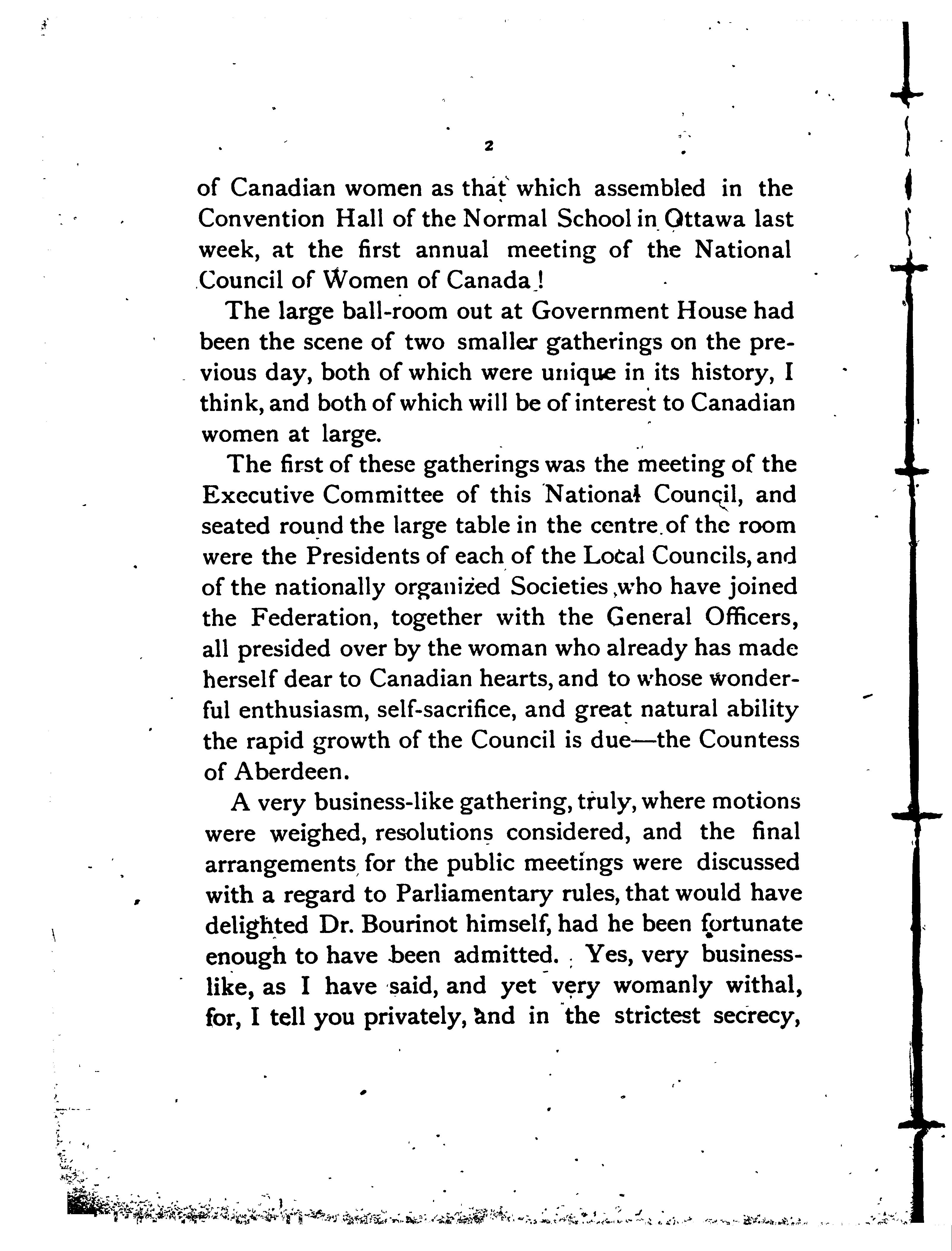 2

of Canadian women as that which assembled in the Convention Hall of the Normal School in Ottawa last week, at the first annual meeting of the National Council of Women of Canada!

The large ball-room out at Government House had been the scene of two smaller gatherings on the previous day, both of which were unique in its history, I think, and both of which will be of interest to Canadian women at large.

The first of these gatherings was the meeting of the Executive Committee of this National Council, and seated round the large table in the centre of the room were the Presidents of each of the Local Councils, and of the nationally organized Societies, who have joined the Federation, together with the General Officers, all presided over by the woman who already has made herself dear to Canadian hearts, and to whose wonderful enthusiasm, self-sacrifice, and great natural ability the rapid growth of the Council is due—the Countess of Aberdeen.

A very business-like gathering, truly, where motions were weighed, resolutions considered, and the final arrangements for the public meetings were discussed with a regard to Parliamentary rules, that would have delighted Dr. Bourinot himself, had he been fortunate enough to have been admitted. Yes, very business-like, as I have said, and yet very womanly withal, for, I tell you privately, and in the strictest secrecy,